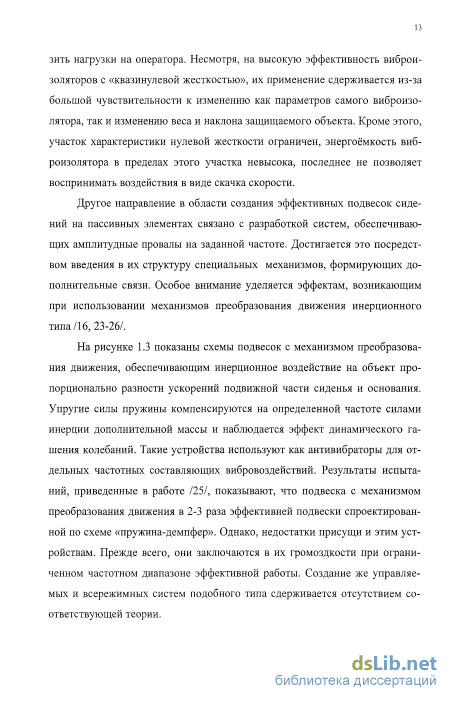 13

зить нагрузки на оператора. Несмотря, на высокую эффективность виброизоляторов с «квазинулевой жесткостью», их применение сдерживается из-за большой чувствительности к изменению как параметров самого виброизолятора, так и изменению веса и наклона защищаемого объекта. Кроме этого, участок характеристики нулевой жесткости ограничен, энергоёмкость виброизолятора в пределах этого участка невысока, последнее не позволяет воспринимать воздействия в виде скачка скорости.

Другое направление в области создания эффективных подвесок сидений на пассивных элементах связано с разработкой систем, обеспечивающих амплитудные провалы на заданной частоте. Достигается это посредством введения в их структуру специальных механизмов, формирующих дополнительные связи. Особое внимание уделяется эффектам, возникающим при использовании механизмов преобразования движения инерционного типа /16, 23-26/.

На рисунке 1.3 показаны схемы подвесок с механизмом преобразования движения, обеспечивающим инерционное воздействие на объект пропорционально разности ускорений подвижной части сиденья и основания. Упругие силы пружины компенсируются на определенной частоте силами инерции дополнительной массы и наблюдается эффект динамического гашения колебаний. Такие устройства используют как антивибраторы для отдельных частотных составляющих вибровоздействий. Результаты испытаний, приведенные в работе /25/, показывают, что подвеска с механизмом преобразования движения в 2-3 раза эффективней подвески спроектированной по схеме «пружина-демпфер». Однако, недостатки присущи и этим устройствам. Прежде всего, они заключаются в их громоздкости при ограниченном частотном диапазоне эффективной работы. Создание же управляемых и всережимных систем подобного типа сдерживается отсутствием соответствующей теории.

dsLib.net
библиотека диссертаций